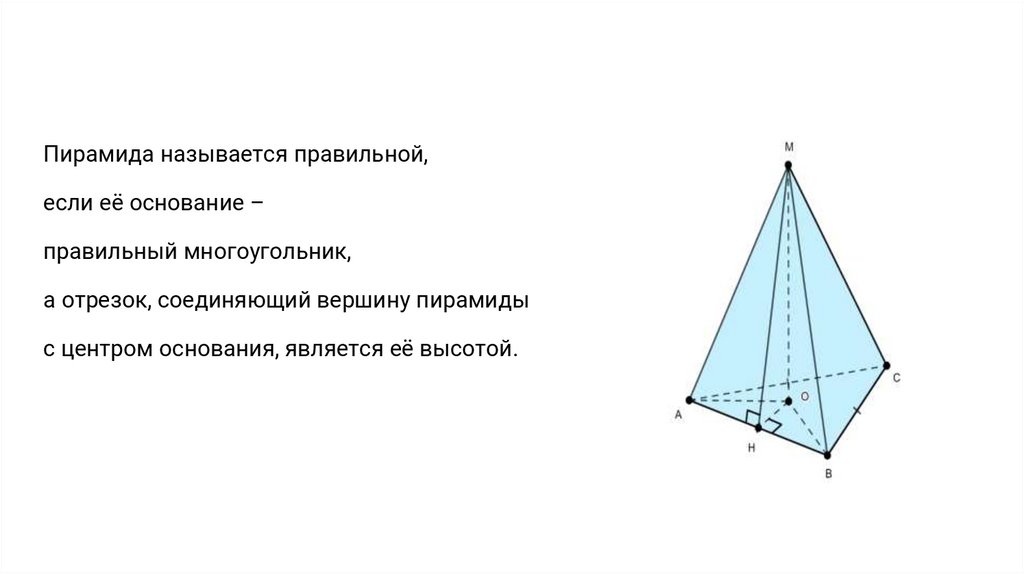 Пирамида называется правильной,

если её основание –

правильный многоугольник,

а отрезок, соединяющий вершину пирамиды

с центром основания, является её высотой.

M

C

O

A

H

B